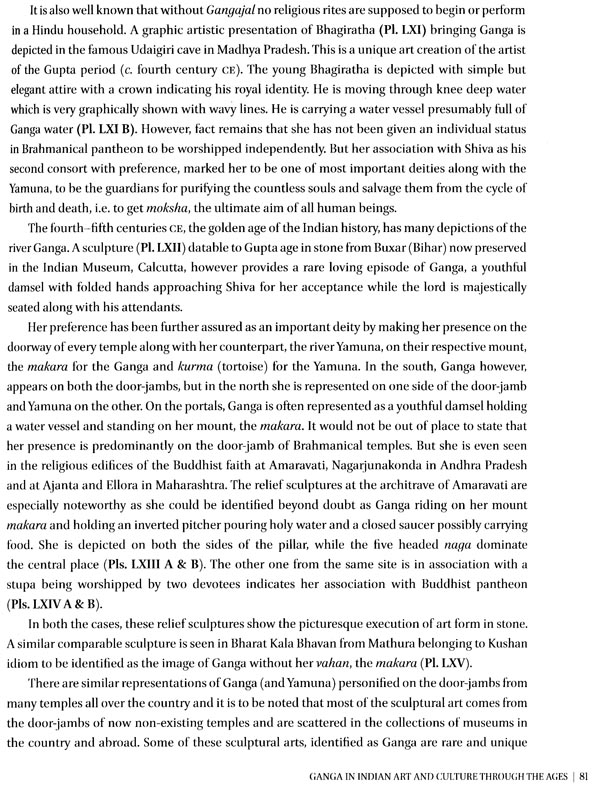 It is also well known that without Gangajal no religious rites are supposed to begin or perform in a Hindu household. A graphic artistic presentation of Bhagiratha (Pl. LXI) bringing Ganga is depicted in the famous Udaigiri cave in Madhya Pradesh. This is a unique art creation of the artist of the Gupta period (c. fourth century CE). The young Bhagiratha is depicted with simple but elegant attire with a crown indicating his royal identity. He is moving through knee deep water which is very graphically shown with wavy lines. He is carrying a water vessel presumably full of Ganga water (Pl. LXI B). However, fact remains that she has not been given an individual status in Brahmanical pantheon to be worshipped independently. But her association with Shiva as his second consort with preference, marked her to be one of most important deities along with the Yamuna, to be the guardians for purifying the countless souls and salvage them from the cycle of birth and death, i.e. to get moksha, the ultimate aim of all human beings.

The fourth–fifth centuries CE, the golden age of the Indian history, has many depictions of the river Ganga. A sculpture (Pl. LXII) datable to Gupta age in stone from Buxar (Bihar) now preserved in the Indian Museum, Calcutta, however provides a rare loving episode of Ganga, a youthful damsel with folded hands approaching Shiva for her acceptance while the lord is majestically seated along with his attendants.

Her preference has been further assured as an important deity by making her presence on the doorway of every temple along with her counterpart, the river Yamuna, on their respective mount, the makara for the Ganga and kurma (tortoise) for the Yamuna. In the south, Ganga however, appears on both the door-jambs, but in the north she is represented on one side of the door-jamb and Yamuna on the other. On the portals, Ganga is often represented as a youthful damsel holding a water vessel and standing on her mount, the makara. It would not be out of place to state that her presence is predominantly on the door-jamb of Brahmanical temples. But she is even seen in the religious edifices of the Buddhist faith at Amaravati, Nagarjunakonda in Andhra Pradesh and at Ajanta and Ellora in Maharashtra. The relief sculptures at the architrave of Amaravati are especially noteworthy as she could be identified beyond doubt as Ganga riding on her mount makara and holding an inverted pitcher pouring holy water and a closed saucer possibly carrying food. She is depicted on both the sides of the pillar, while the five headed naga dominate the central place (Pls. LXIII A & B). The other one from the same site is in association with a stupa being worshipped by two devotees indicates her association with Buddhist pantheon (Pls. LXIV A & B).

In both the cases, these relief sculptures show the picturesque execution of art form in stone. A similar comparable sculpture is seen in Bharat Kala Bhavan from Mathura belonging to Kushan idiom to be identified as the image of Ganga without her vahan, the makara (Pl. LXV).

There are similar representations of Ganga (and Yamuna) personified on the door-jambs from many temples all over the country and it is to be noted that most of the sculptural art comes from the door-jambs of now non-existing temples and are scattered in the collections of museums in the country and abroad. Some of these sculptural arts, identified as Ganga are rare and unique

GANGA IN INDIAN ART AND CULTURE THROUGH THE AGES | 81